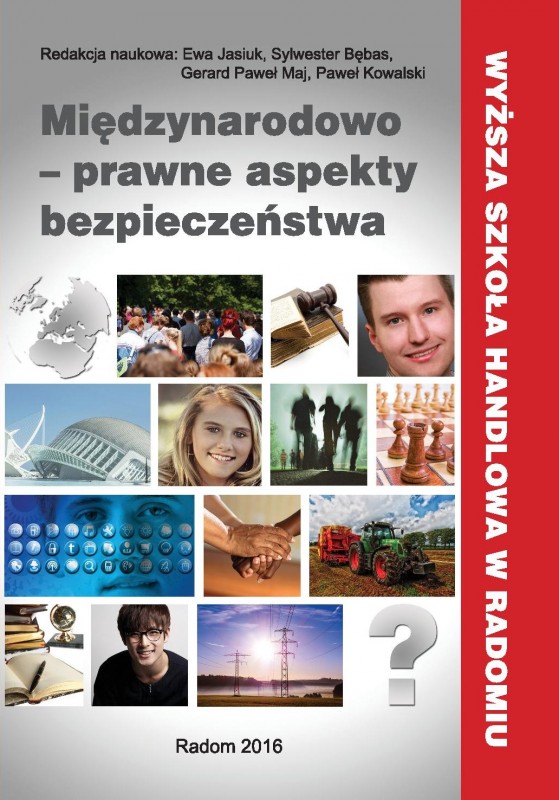 Redakcja naukowa: Ewa Jasiuk, Sylwester Bębas, Gerard Paweł Maj, Paweł Kowalski

Międzynarodowo – prawne aspekty bezpieczeństwa

?

Radom 2016

WYŻSZA SZKOŁA HANDLOWA W RADOMIU